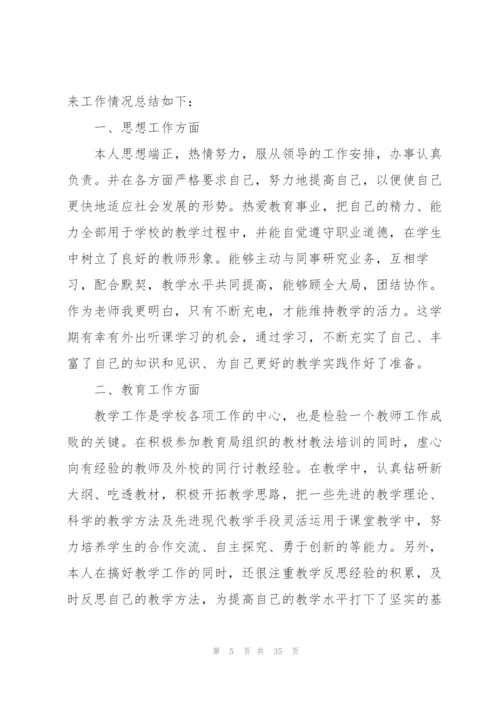 来工作情况总结如下：

一、思想工作方面

本人思想端正，热情努力，服从领导的工作安排，办事认真负责。并在各方面严格要求自己，努力地提高自己，以便使自己更快地适应社会发展的形势。热爱教育事业，把自己的精力、能力全部用于学校的教学过程中，并能自觉遵守职业道德，在学生中树立了良好的教师形象。能够主动与同事研究业务，互相学习，配合默契，教学水平共同提高，能够顾全大局，团结协作。作为老师我更明白，只有不断充电，才能维持教学的活力。这学期有幸有外出听课学习的机会，通过学习，不断充实了自己、丰富了自己的知识和见识、为自己更好的教学实践作好了准备。

二、教育工作方面

教学工作是学校各项工作的中心，也是检验一个教师工作成败的关键。在积极参加教育局组织的教材教法培训的同时，虚心向有经验的教师及外校的同行讨教经验。在教学中，认真钻研新大纲、吃透教材，积极开拓教学思路，把一些先进的教学理论、科学的教学方法及先进现代教学手段灵活运用于课堂教学中，努力培养学生的合作交流、自主探究、勇于创新的等能力。另外，本人在搞好教学工作的同时，还很注重教学反思经验的积累，及时反思自己的教学方法，为提高自己的教学水平打下了坚实的基

第 5 页 共 35 页